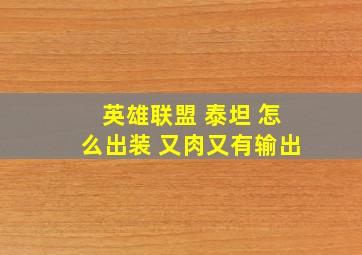 英雄联盟 泰坦 怎么出装 又肉又有输出